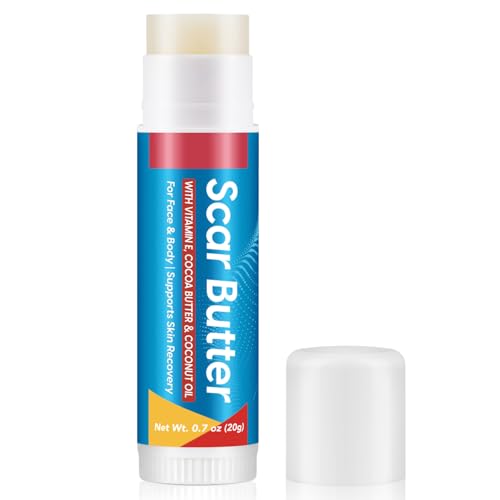 Scar Butter

WITH VITAMIN E, COCOA BUTTER & COCONUT OIL

For Face & Body | Supports Skin Recovery

Net Wt. 0.7 oz (20g)